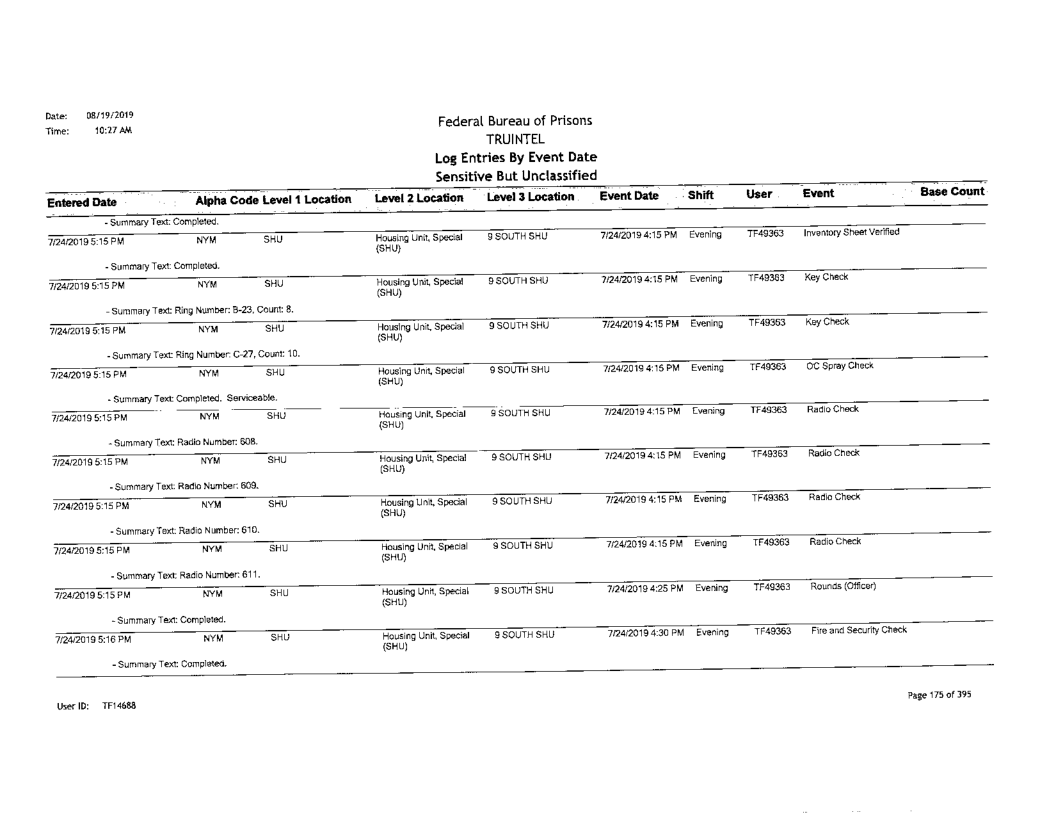 Date: 08/19/2019
Time: 10:27 AM

Federal Bureau of Prisons
TRUINTEL
Log Entries By Event Date
Sensitive But Unclassified

| Entered Date | Alpha Code | Level 1 Location | Level 2 Location | Level 3 Location | Event Date | Shift | User | Event | Base Count |
|---|---|---|---|---|---|---|---|---|---|
| - Summary Text: Completed. | | | | | | | | | |
| 7/24/2019 5:15 PM | NYM | SHU | Housing Unit, Special (SHU) | 9 SOUTH SHU | 7/24/2019 4:15 PM | Evening | TF49363 | Inventory Sheet Verified | |
| - Summary Text: Completed. | | | | | | | | | |
| 7/24/2019 5:15 PM | NYM | SHU | Housing Unit, Special (SHU) | 9 SOUTH SHU | 7/24/2019 4:15 PM | Evening | TF49363 | Key Check | |
| - Summary Text: Ring Number: B-23, Count: 8. | | | | | | | | | |
| 7/24/2019 5:15 PM | NYM | SHU | Housing Unit, Special (SHU) | 9 SOUTH SHU | 7/24/2019 4:15 PM | Evening | TF49363 | Key Check | |
| - Summary Text: Ring Number: C-27, Count: 10. | | | | | | | | | |
| 7/24/2019 5:15 PM | NYM | SHU | Housing Unit, Special (SHU) | 9 SOUTH SHU | 7/24/2019 4:15 PM | Evening | TF49363 | OC Spray Check | |
| - Summary Text: Completed. Serviceable. | | | | | | | | | |
| 7/24/2019 5:15 PM | NYM | SHU | Housing Unit, Special (SHU) | 9 SOUTH SHU | 7/24/2019 4:15 PM | Evening | TF49363 | Radio Check | |
| - Summary Text: Radio Number: 608. | | | | | | | | | |
| 7/24/2019 5:15 PM | NYM | SHU | Housing Unit, Special (SHU) | 9 SOUTH SHU | 7/24/2019 4:15 PM | Evening | TF49363 | Radio Check | |
| - Summary Text: Radio Number: 609. | | | | | | | | | |
| 7/24/2019 5:15 PM | NYM | SHU | Housing Unit, Special (SHU) | 9 SOUTH SHU | 7/24/2019 4:15 PM | Evening | TF49363 | Radio Check | |
| - Summary Text: Radio Number: 610. | | | | | | | | | |
| 7/24/2019 5:15 PM | NYM | SHU | Housing Unit, Special (SHU) | 9 SOUTH SHU | 7/24/2019 4:15 PM | Evening | TF49363 | Radio Check | |
| - Summary Text: Radio Number: 611. | | | | | | | | | |
| 7/24/2019 5:15 PM | NYM | SHU | Housing Unit, Special (SHU) | 9 SOUTH SHU | 7/24/2019 4:25 PM | Evening | TF49363 | Rounds (Officer) | |
| - Summary Text: Completed. | | | | | | | | | |
| 7/24/2019 5:16 PM | NYM | SHU | Housing Unit, Special (SHU) | 9 SOUTH SHU | 7/24/2019 4:30 PM | Evening | TF49363 | Fire and Security Check | |
| - Summary Text: Completed. | | | | | | | | | |

User ID: TF14688

Page 175 of 395